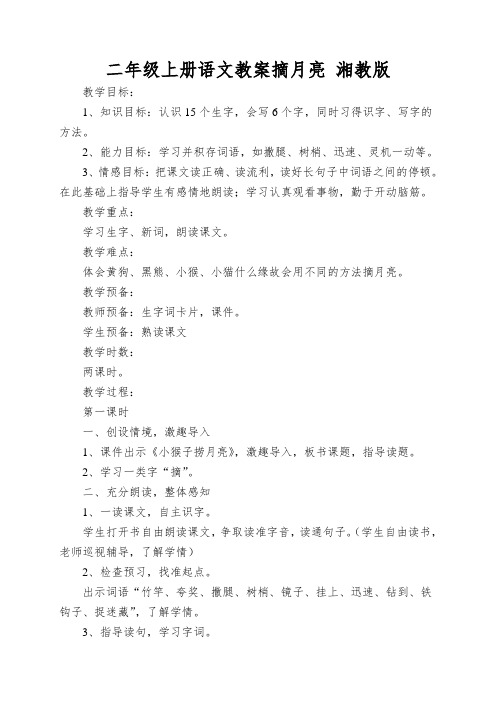 二年级上册语文教案摘月亮 湘教版

教学目标：

1、知识目标：认识15个生字，会写6个字，同时习得识字、写字的方法。

2、能力目标：学习并积存词语，如撒腿、树梢、迅速、灵机一动等。

3、情感目标：把课文读正确、读流利，读好长句子中词语之间的停顿。在此基础上指导学生有感情地朗读；学习认真观看事物，勤于开动脑筋。

教学重点：

学习生字、新词，朗读课文。

教学难点：

体会黄狗、黑熊、小猴、小猫什么缘故会用不同的方法摘月亮。

教学预备：

教师预备：生字词卡片，课件。

学生预备：熟读课文

教学时数：

两课时。

教学过程：

第一课时

一、创设情境，激趣导入

1、课件出示《小猴子捞月亮》，激趣导入，板书课题，指导读题。

2、学习一类字“摘”。

二、充分朗读，整体感知

1、一读课文，自主识字。

学生打开书自由朗读课文，争取读准字音，读通句子。(学生自由读书，老师巡视辅导，了解学情)

2、检查预习，找准起点。

出示词语“竹竿、夸奖、撒腿、树梢、镜子、挂上、迅速、钻到、铁钩子、捉迷藏”，了解学情。

3、指导读句，学习字词。